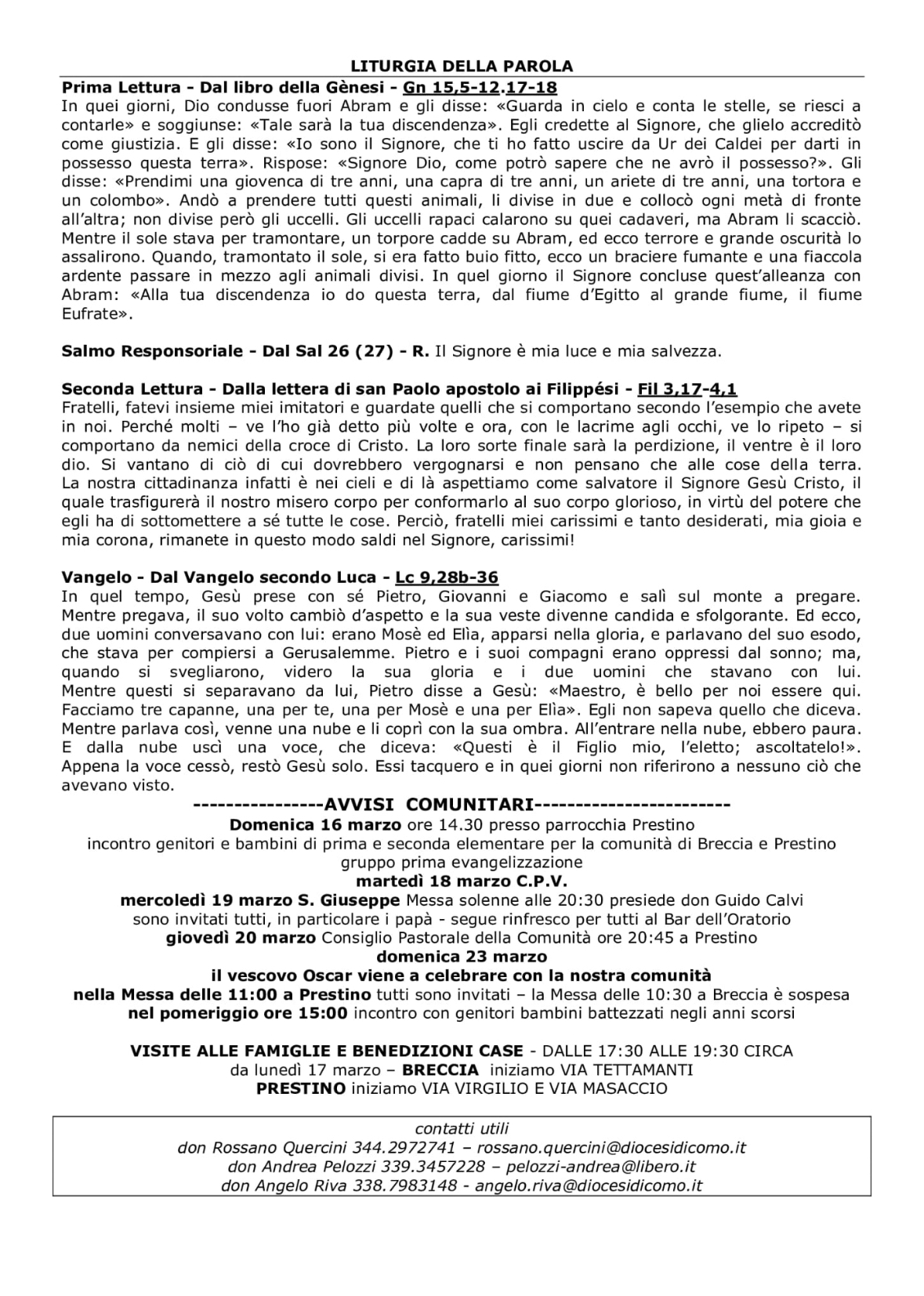 LITURGIA DELLA PAROLA

Prima Lettura - Dal libro della Gènesi - Gn 15,5-12.17-18
In quei giorni, Dio condusse fuori Abram e gli disse: «Guarda in cielo e conta le stelle, se riesci a contarle» e soggiunse: «Tale sarà la tua discendenza». Egli credette al Signore, che glielo accreditò come giustizia. E gli disse: «Io sono il Signore, che ti ho fatto uscire da Ur dei Caldei per darti in possesso questa terra». Rispose: «Signore Dio, come potrò sapere che ne avrò il possesso?». Gli disse: «Prendimi una giovenca di tre anni, una capra di tre anni, un ariete di tre anni, una tortora e un colombo». Andò a prendere tutti questi animali, li divise in due e collocò ogni metà di fronte all'altra; non divise però gli uccelli. Gli uccelli rapaci calarono su quei cadaveri, ma Abram li scacciò. Mentre il sole stava per tramontare, un torpore cadde su Abram, ed ecco terrore e grande oscurità lo assalirono. Quando, tramontato il sole, si era fatto buio fitto, ecco un braciere fumante e una fiaccola ardente passare in mezzo agli animali divisi. In quel giorno il Signore concluse quest'alleanza con Abram: «Alla tua discendenza io do questa terra, dal fiume d'Egitto al grande fiume, il fiume Eufrate».

Salmo Responsoriale - Dal Sal 26 (27) - R. Il Signore è mia luce e mia salvezza.

Seconda Lettura - Dalla lettera di san Paolo apostolo ai Filippési - Fil 3,17-4,1
Fratelli, fatevi insieme miei imitatori e guardate quelli che si comportano secondo l'esempio che avete in noi. Perché molti – ve l'ho già detto più volte e ora, con le lacrime agli occhi, ve lo ripeto – si comportano da nemici della croce di Cristo. La loro sorte finale sarà la perdizione, il ventre è il loro dio. Si vantano di ciò di cui dovrebbero vergognarsi e non pensano che alle cose della terra. La nostra cittadinanza infatti è nei cieli e di là aspettiamo come salvatore il Signore Gesù Cristo, il quale trasfigurerà il nostro misero corpo per conformarlo al suo corpo glorioso, in virtù del potere che egli ha di sottomettere a sé tutte le cose. Perciò, fratelli miei carissimi e tanto desiderati, mia gioia e mia corona, rimanete in questo modo saldi nel Signore, carissimi!

Vangelo - Dal Vangelo secondo Luca - Lc 9,28b-36
In quel tempo, Gesù prese con sé Pietro, Giovanni e Giacomo e salì sul monte a pregare. Mentre pregava, il suo volto cambiò d'aspetto e la sua veste divenne candida e sfolgorante. Ed ecco, due uomini conversavano con lui: erano Mosè ed Elìa, apparsi nella gloria, e parlavano del suo esodo, che stava per compiersi a Gerusalemme. Pietro e i suoi compagni erano oppressi dal sonno; ma, quando si svegliarono, videro la sua gloria e i due uomini che stavano con lui. Mentre questi si separavano da lui, Pietro disse a Gesù: «Maestro, è bello per noi essere qui. Facciamo tre capanne, una per te, una per Mosè e una per Elìa». Egli non sapeva quello che diceva. Mentre parlava così, venne una nube e li coprì con la sua ombra. All'entrare nella nube, ebbero paura. E dalla nube uscì una voce, che diceva: «Questi è il Figlio mio, l'eletto; ascoltatelo!». Appena la voce cessò, restò Gesù solo. Essi tacquero e in quei giorni non riferirono a nessuno ciò che avevano visto.

----------------AVVISI COMUNITARI------------------------
Domenica 16 marzo ore 14.30 presso parrocchia Prestino
incontro genitori e bambini di prima e seconda elementare per la comunità di Breccia e Prestino
gruppo prima evangelizzazione
martedì 18 marzo C.P.V.
mercoledì 19 marzo S. Giuseppe Messa solenne alle 20:30 presiede don Guido Calvi
sono invitati tutti, in particolare i papà - segue rinfresco per tutti al Bar dell'Oratorio
giovedì 20 marzo Consiglio Pastorale della Comunità ore 20:45 a Prestino
domenica 23 marzo
il vescovo Oscar viene a celebrare con la nostra comunità
nella Messa delle 11:00 a Prestino tutti sono invitati – la Messa delle 10:30 a Breccia è sospesa
nel pomeriggio ore 15:00 incontro con genitori bambini battezzati negli anni scorsi

VISITE ALLE FAMIGLIE E BENEDIZIONI CASE - DALLE 17:30 ALLE 19:30 CIRCA
da lunedì 17 marzo – BRECCIA iniziamo VIA TETTAMANTI
PRESTINO iniziamo VIA VIRGILIO E VIA MASACCIO

contatti utili
don Rossano Quercini 344.2972741 – rossano.quercini@diocesidicomo.it
don Andrea Pelozzi 339.3457228 – pelozzi-andrea@libero.it
don Angelo Riva 338.7983148 - angelo.riva@diocesidicomo.it